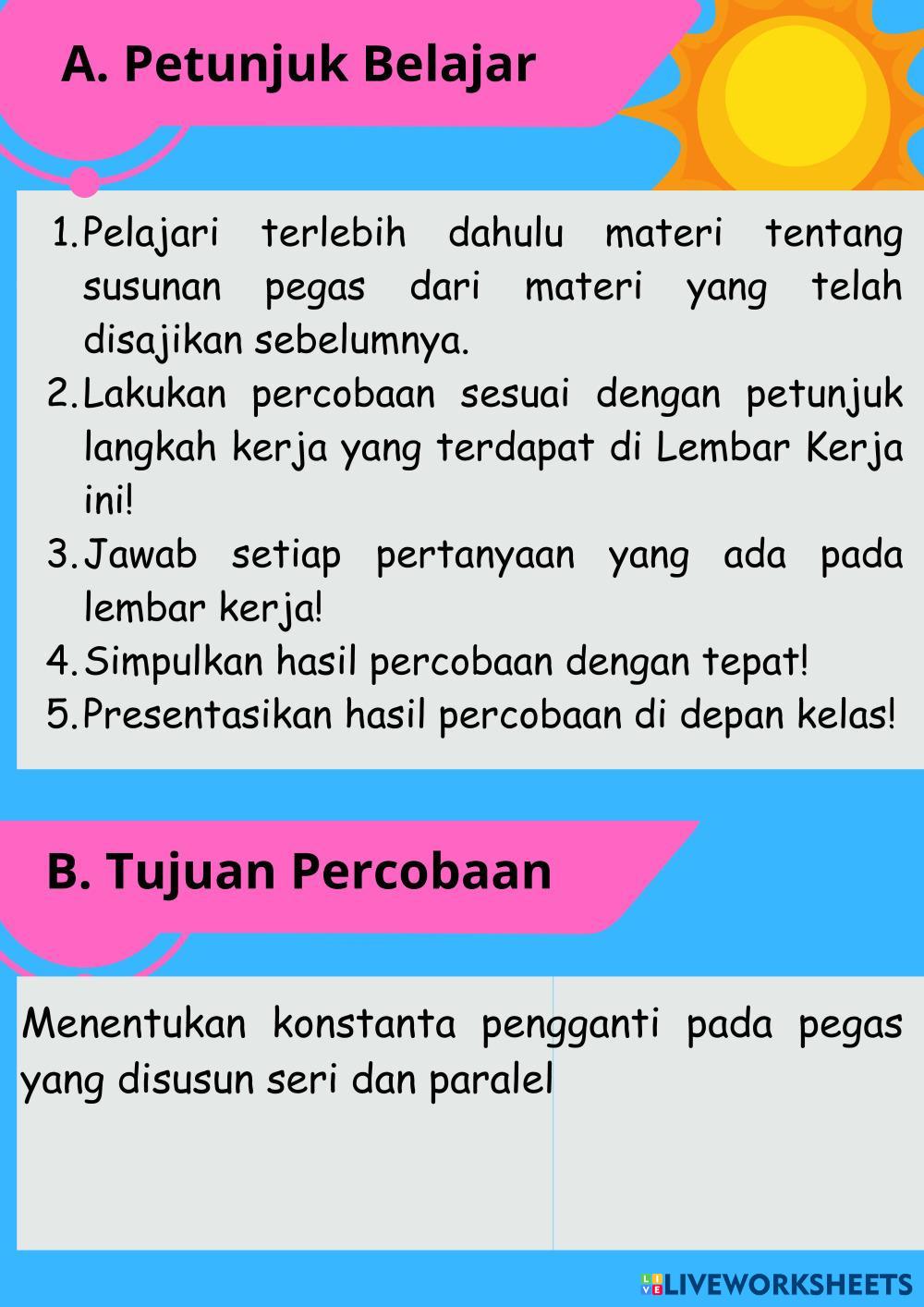 A. Petunjuk Belajar

1. Pelajari terlebih dahulu materi tentang susunan pegas dari materi yang telah disajikan sebelumnya.
2. Lakukan percobaan sesuai dengan petunjuk langkah kerja yang terdapat di Lembar Kerja ini!
3. Jawab setiap pertanyaan yang ada pada lembar kerja!
4. Simpulkan hasil percobaan dengan tepat!
5. Presentasikan hasil percobaan di depan kelas!

B. Tujuan Percobaan

Menentukan konstanta pengganti pada pegas yang disusun seri dan paralel

LIVEWORKSHEETS